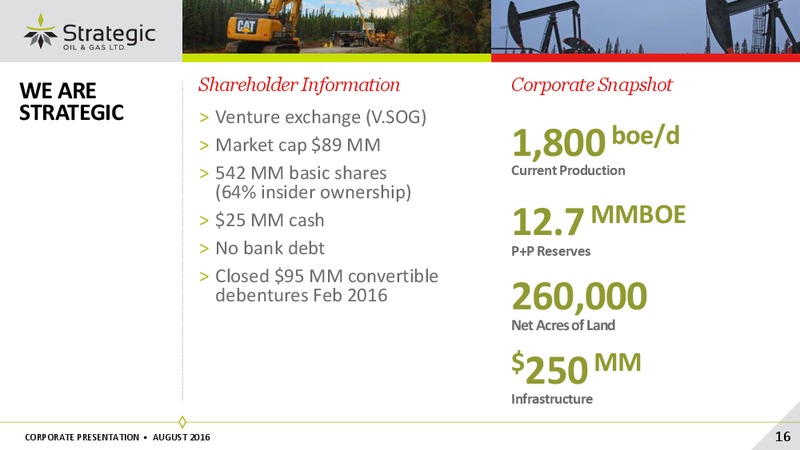 Strategic
OIL & GAS LTD.

CAT

WE ARE STRATEGIC

Shareholder Information

> Venture exchange (V.SOG)
> Market cap $89 MM
> 542 MM basic shares (64% insider ownership)
> $25 MM cash
> No bank debt
> Closed $95 MM convertible debentures Feb 2016

Corporate Snapshot

1,800 boe/d
Current Production

12.7 MMBOE
P+P Reserves

260,000
Net Acres of Land

$250 MM
Infrastructure

CORPORATE PRESENTATION • AUGUST 2016

16